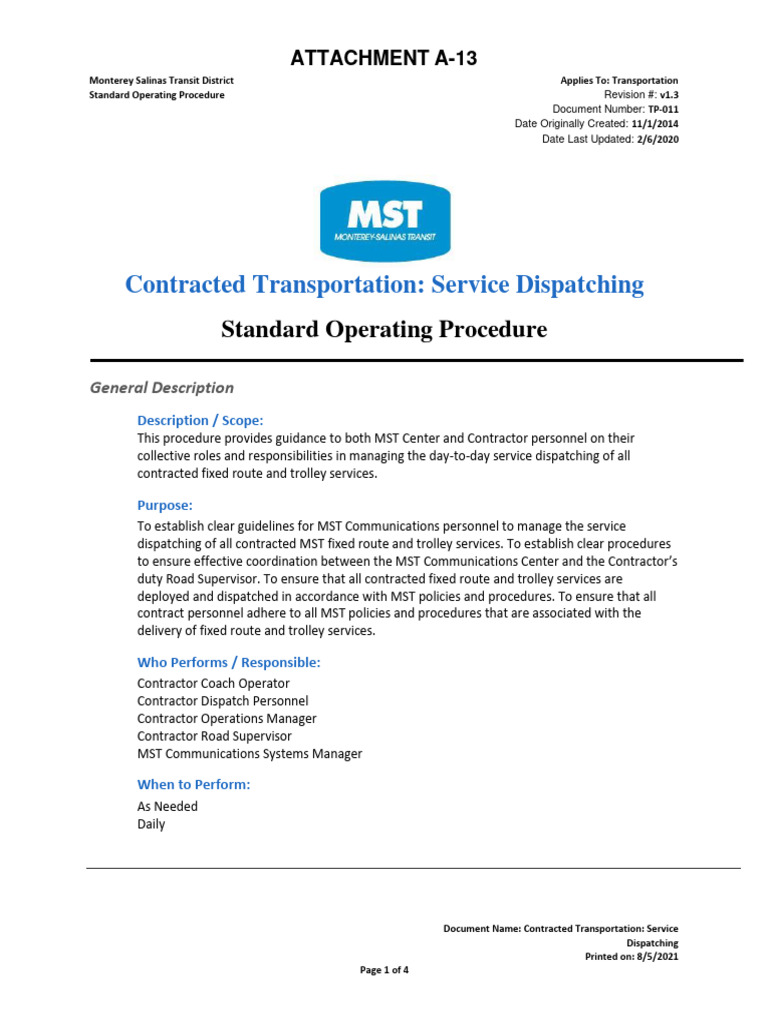 ATTACHMENT A-13

Monterey Salinas Transit District
Standard Operating Procedure

Applies To: Transportation
Revision #: v1.3
Document Number: TP-011
Date Originally Created: 11/1/2014
Date Last Updated: 2/6/2020

MST
MONTEREY-SALINAS TRANSIT

Contracted Transportation: Service Dispatching

Standard Operating Procedure

General Description

Description / Scope:
This procedure provides guidance to both MST Center and Contractor personnel on their collective roles and responsibilities in managing the day-to-day service dispatching of all contracted fixed route and trolley services.

Purpose:
To establish clear guidelines for MST Communications personnel to manage the service dispatching of all contracted MST fixed route and trolley services. To establish clear procedures to ensure effective coordination between the MST Communications Center and the Contractor's duty Road Supervisor. To ensure that all contracted fixed route and trolley services are deployed and dispatched in accordance with MST policies and procedures. To ensure that all contract personnel adhere to all MST policies and procedures that are associated with the delivery of fixed route and trolley services.

Who Performs / Responsible:
Contractor Coach Operator
Contractor Dispatch Personnel
Contractor Operations Manager
Contractor Road Supervisor
MST Communications Systems Manager

When to Perform:
As Needed
Daily

Document Name: Contracted Transportation: Service Dispatching
Printed on: 8/5/2021

Page 1 of 4